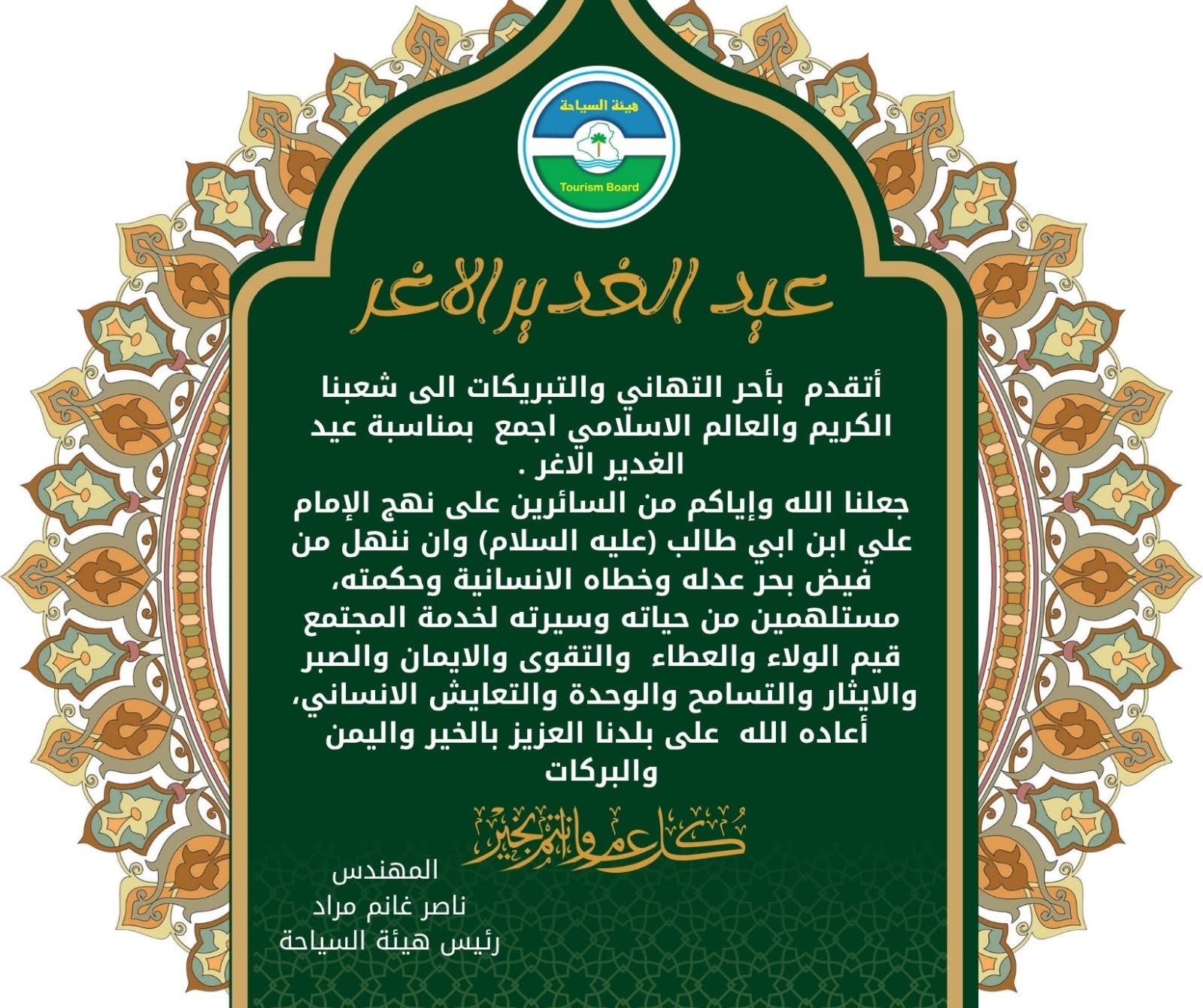 هيئة السياحة
Tourism Board

عيد الغدير الاغر

أتقدم بأحر التهاني والتبريكات الى شعبنا الكريم والعالم الاسلامي اجمع بمناسبة عيد الغدير الاغر .
جعلنا الله وإياكم من السائرين على نهج الإمام علي ابن ابي طالب (عليه السلام) وان ننهل من فيض بحر عدله وخطاه الانسانية وحكمته، مستلهمين من حياته وسيرته لخدمة المجتمع قيم الولاء والعطاء والتقوى والايمان والصبر والايثار والتسامح والوحدة والتعايش الانساني، أعاده الله على بلدنا العزيز بالخير واليمن والبركات

كل عام وانتم بخير

المهندس
ناصر غانم مراد
رئيس هيئة السياحة